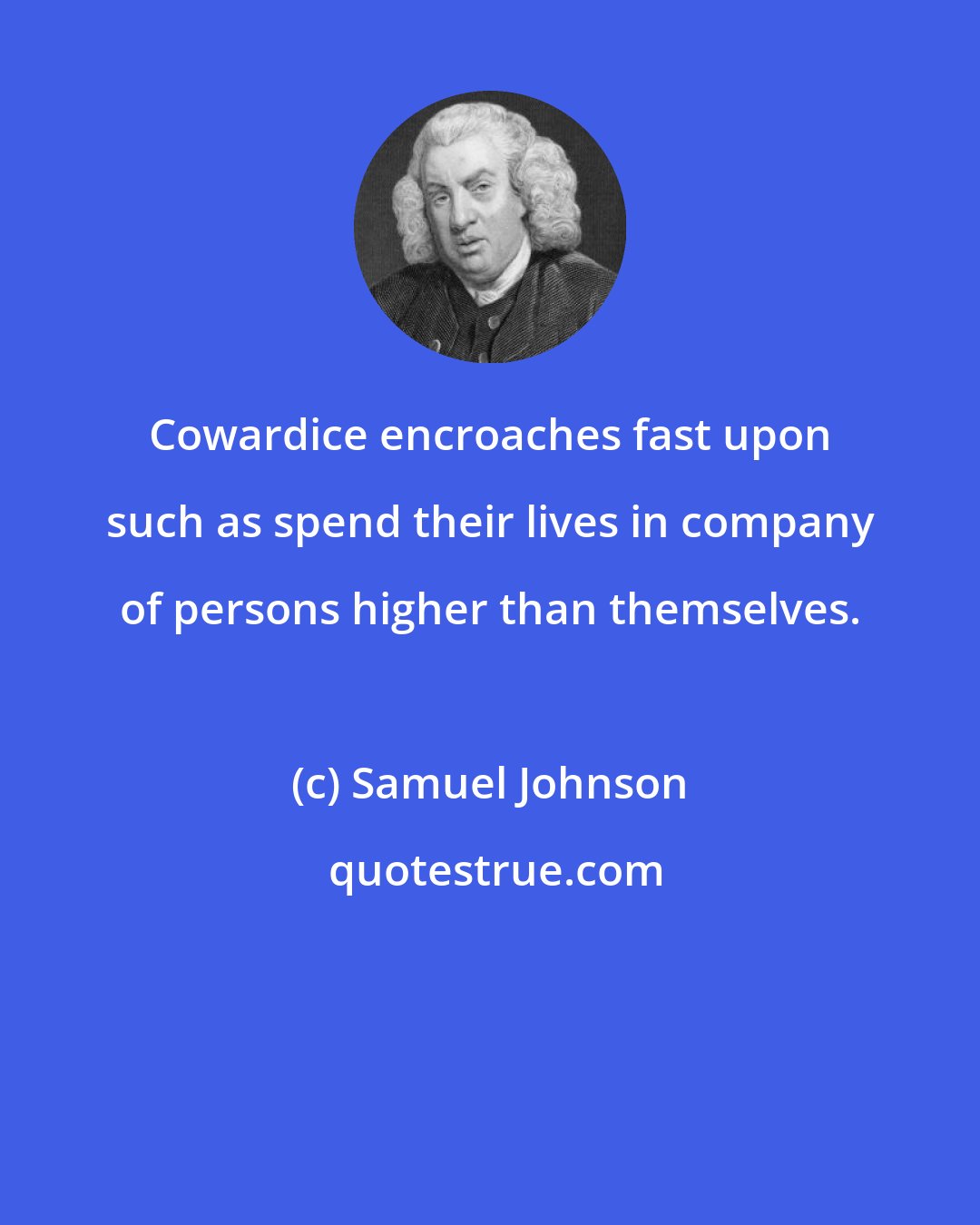 Cowardice encroaches fast upon such as spend their lives in company of persons higher than themselves.

(c) Samuel Johnson

quotestrue.com